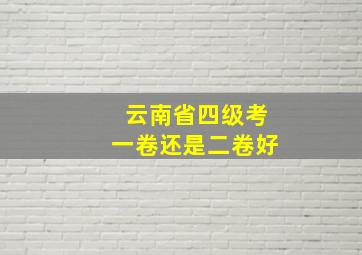 云南省四级考
一卷还是二卷好